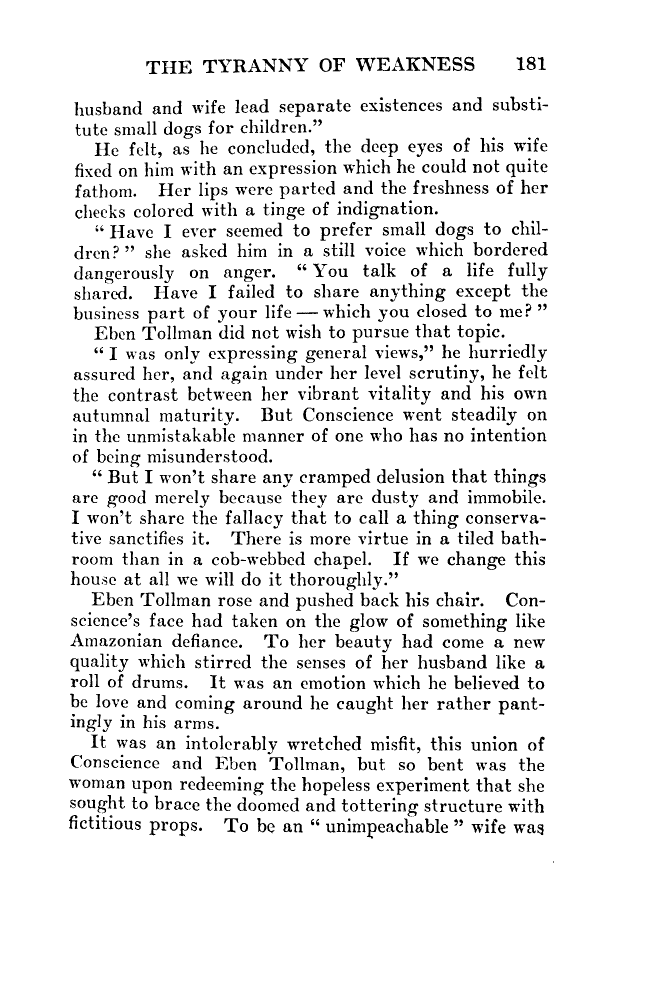 THE TYRANNY OF WEAKNESS 181

husband and wife lead separate existences and substitute small dogs for children."

He felt, as he concluded, the deep eyes of his wife fixed on him with an expression which he could not quite fathom. Her lips were parted and the freshness of her cheeks colored with a tinge of indignation.

"Have I ever seemed to prefer small dogs to children?" she asked him in a still voice which bordered dangerously on anger. "You talk of a life fully shared. Have I failed to share anything except the business part of your life — which you closed to me?"

Eben Tollman did not wish to pursue that topic.

"I was only expressing general views," he hurriedly assured her, and again under her level scrutiny, he felt the contrast between her vibrant vitality and his own autumnal maturity. But Conscience went steadily on in the unmistakable manner of one who has no intention of being misunderstood.

"But I won't share any cramped delusion that things are good merely because they are dusty and immobile. I won't share the fallacy that to call a thing conservative sanctifies it. There is more virtue in a tiled bathroom than in a cob-webbed chapel. If we change this house at all we will do it thoroughly."

Eben Tollman rose and pushed back his chair. Conscience's face had taken on the glow of something like Amazonian defiance. To her beauty had come a new quality which stirred the senses of her husband like a roll of drums. It was an emotion which he believed to be love and coming around he caught her rather pantingly in his arms.

It was an intolerably wretched misfit, this union of Conscience and Eben Tollman, but so bent was the woman upon redeeming the hopeless experiment that she sought to brace the doomed and tottering structure with fictitious props. To be an "unimpeachable" wife was